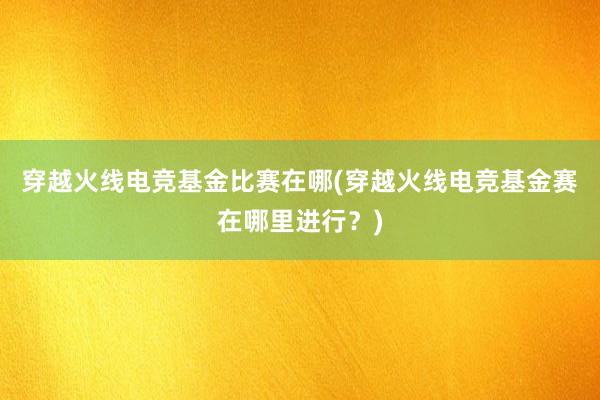 穿越火线电竞基金比赛在哪(穿越火线电竞基金赛在哪里进行？)